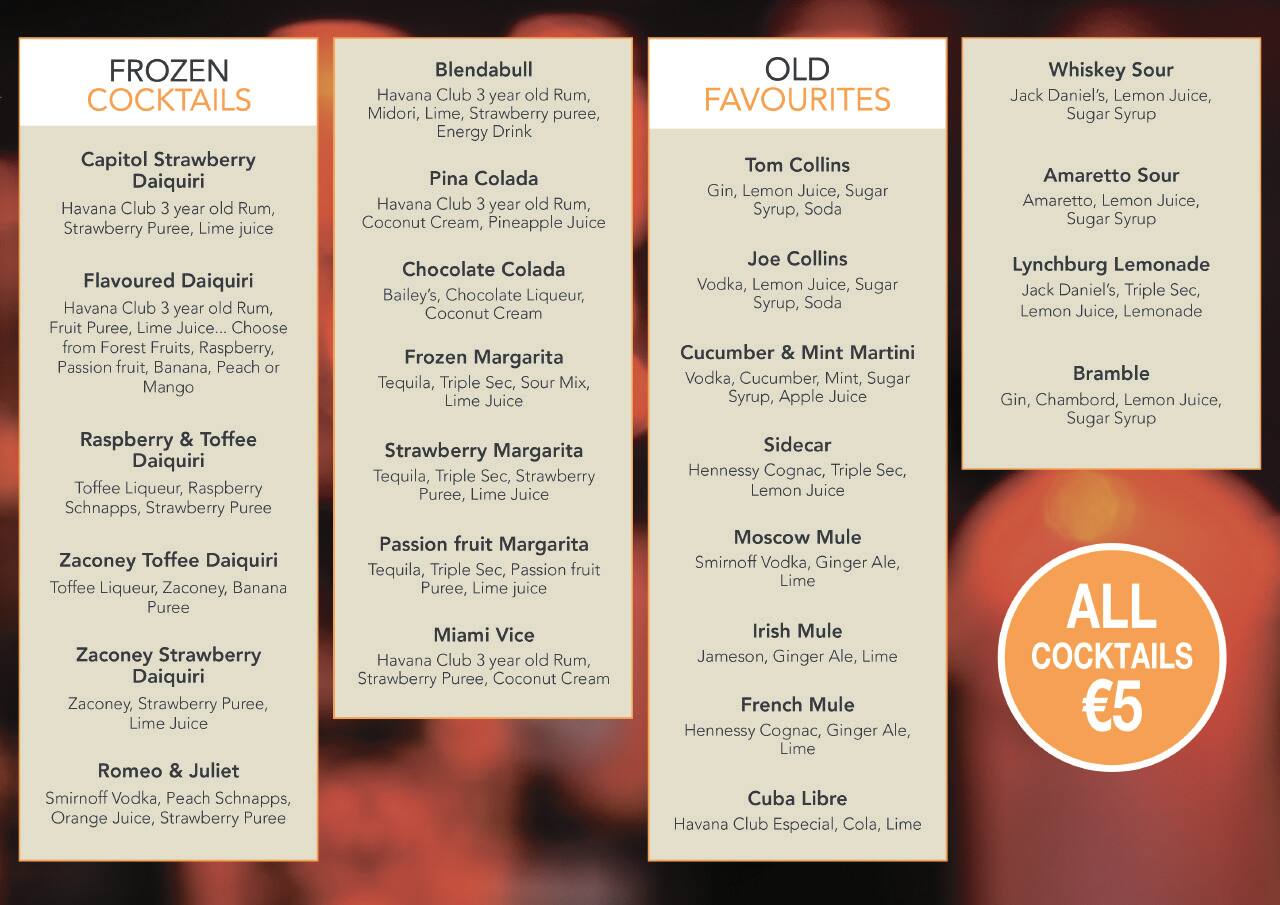 FROZEN
COCKTAILS

Capitol Strawberry Daiquiri
Havana Club 3 year old Rum, Strawberry Puree, Lime juice

Flavoured Daiquiri
Havana Club 3 year old Rum, Fruit Puree, Lime Juice... Choose from Forest Fruits, Raspberry, Passion fruit, Banana, Peach or Mango

Raspberry & Toffee Daiquiri
Toffee Liqueur, Raspberry Schnapps, Strawberry Puree

Zaconey Toffee Daiquiri
Toffee Liqueur, Zaconey, Banana Puree

Zaconey Strawberry Daiquiri
Zaconey, Strawberry Puree, Lime Juice

Romeo & Juliet
Smirnoff Vodka, Peach Schnapps, Orange Juice, Strawberry Puree

Blendabull
Havana Club 3 year old Rum, Midori, Lime, Strawberry puree, Energy Drink

Pina Colada
Havana Club 3 year old Rum, Coconut Cream, Pineapple Juice

Chocolate Colada
Bailey's, Chocolate Liqueur, Coconut Cream

Frozen Margarita
Tequila, Triple Sec, Sour Mix, Lime Juice

Strawberry Margarita
Tequila, Triple Sec, Strawberry Puree, Lime Juice

Passion fruit Margarita
Tequila, Triple Sec, Passion fruit Puree, Lime juice

Miami Vice
Havana Club 3 year old Rum, Strawberry Puree, Coconut Cream

OLD
FAVOURITES

Tom Collins
Gin, Lemon Juice, Sugar Syrup, Soda

Joe Collins
Vodka, Lemon Juice, Sugar Syrup, Soda

Cucumber & Mint Martini
Vodka, Cucumber, Mint, Sugar Syrup, Apple Juice

Sidecar
Hennessy Cognac, Triple Sec, Lemon Juice

Moscow Mule
Smirnoff Vodka, Ginger Ale, Lime

Irish Mule
Jameson, Ginger Ale, Lime

French Mule
Hennessy Cognac, Ginger Ale, Lime

Cuba Libre
Havana Club Especial, Cola, Lime

Whiskey Sour
Jack Daniel's, Lemon Juice, Sugar Syrup

Amaretto Sour
Amaretto, Lemon Juice, Sugar Syrup

Lynchburg Lemonade
Jack Daniel's, Triple Sec, Lemon Juice, Lemonade

Bramble
Gin, Chambord, Lemon Juice, Sugar Syrup

ALL
COCKTAILS
€5